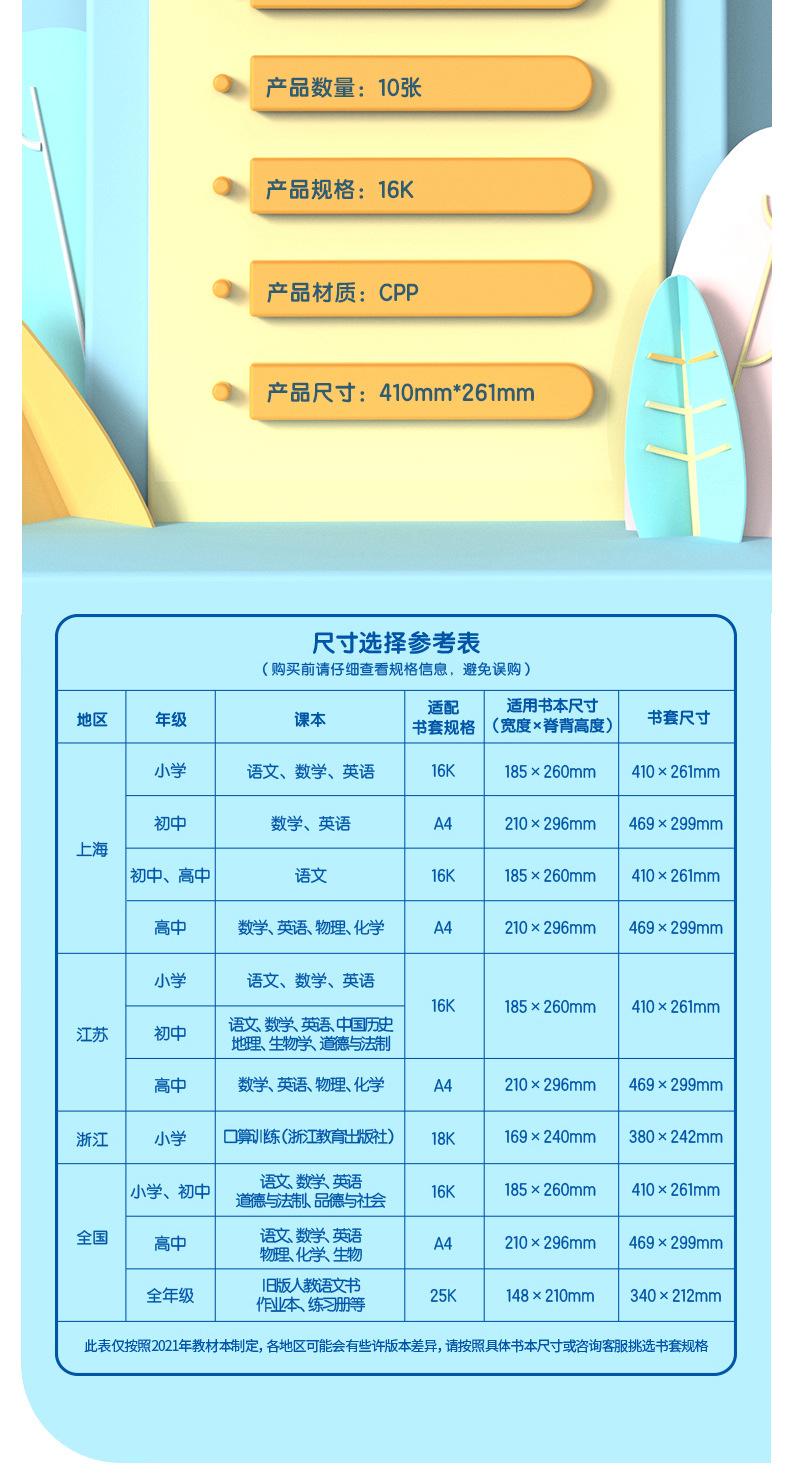 产品数量：10张

产品规格：16K

产品材质：CPP

产品尺寸：410mm*261mm

尺寸选择参考表

（购买前请仔细查看规格信息，避免误购）

| 地区 | 年级 | 课本 | 适配书套规格 | 适用书本尺寸（宽度×脊背高度） | 书套尺寸 |
|---|---|---|---|---|---|
| 上海 | 小学 | 语文、数学、英语 | 16K | 185×260mm | 410×261mm |
| | 初中 | 数学、英语 | A4 | 210×296mm | 469×299mm |
| | 初中、高中 | 语文 | 16K | 185×260mm | 410×261mm |
| | 高中 | 数学、英语、物理、化学 | A4 | 210×296mm | 469×299mm |
| 江苏 | 小学 | 语文、数学、英语 | 16K | 185×260mm | 410×261mm |
| | 初中 | 语文、数学、英语、中国历史 地理、生物学、道德与法制 | | | |
| | 高中 | 数学、英语、物理、化学 | A4 | 210×296mm | 469×299mm |
| 浙江 | 小学 | 口算训练（浙江教育出版社） | 18K | 169×240mm | 380×242mm |
| 全国 | 小学、初中 | 语文、数学、英语 道德与法制、品德与社会 | 16K | 185×260mm | 410×261mm |
| | 高中 | 语文、数学、英语 物理、化学、生物 | A4 | 210×296mm | 469×299mm |
| | 全年级 | 旧版人教语文书 作业本、练习册等 | 25K | 148×210mm | 340×212mm |

此表仅按照2021年教材本制定，各地区可能会有些许版本差异，请按照具体书本尺寸或咨询客服挑选书套规格